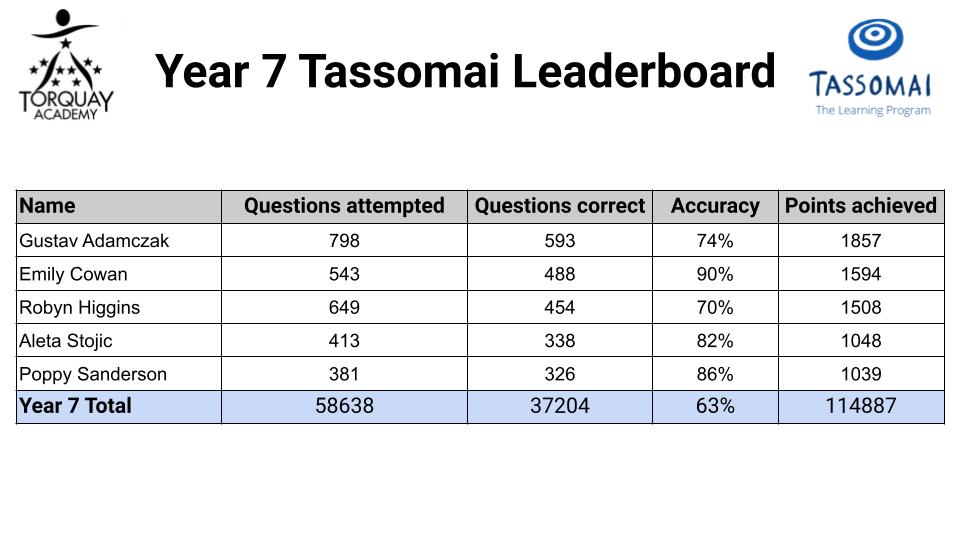 TORQUAY
ACADEMY

Year 7 Tassomai Leaderboard

TASSOMAI
The Learning Program

| Name | Questions attempted | Questions correct | Accuracy | Points achieved |
|---|---|---|---|---|
| Gustav Adamczak | 798 | 593 | 74% | 1857 |
| Emily Cowan | 543 | 488 | 90% | 1594 |
| Robyn Higgins | 649 | 454 | 70% | 1508 |
| Aleta Stojic | 413 | 338 | 82% | 1048 |
| Poppy Sanderson | 381 | 326 | 86% | 1039 |
| Year 7 Total | 58638 | 37204 | 63% | 114887 |